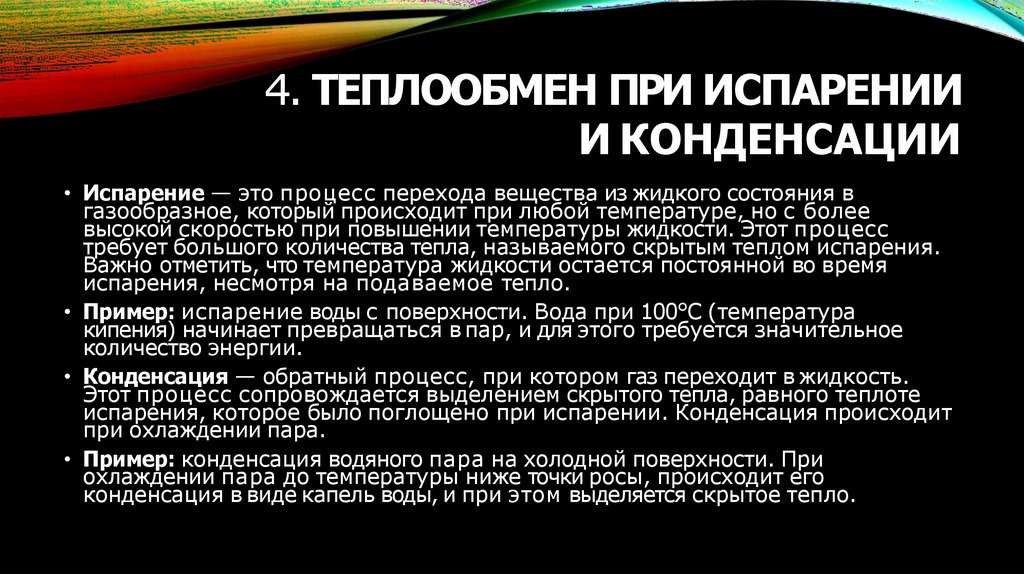 4. ТЕПЛООБМЕН ПРИ ИСПАРЕНИИ И КОНДЕНСАЦИИ

• Испарение — это процесс перехода вещества из жидкого состояния в газообразное, который происходит при любой температуре, но с более высокой скоростью при повышении температуры жидкости. Этот процесс требует большого количества тепла, называемого скрытым теплом испарения. Важно отметить, что температура жидкости остается постоянной во время испарения, несмотря на подаваемое тепло.

• Пример: испарение воды с поверхности. Вода при 100°C (температура кипения) начинает превращаться в пар, и для этого требуется значительное количество энергии.

• Конденсация — обратный процесс, при котором газ переходит в жидкость. Этот процесс сопровождается выделением скрытого тепла, равного теплоте испарения, которое было поглощено при испарении. Конденсация происходит при охлаждении пара.

• Пример: конденсация водяного пара на холодной поверхности. При охлаждении пара до температуры ниже точки росы, происходит его конденсация в виде капель воды, и при этом выделяется скрытое тепло.